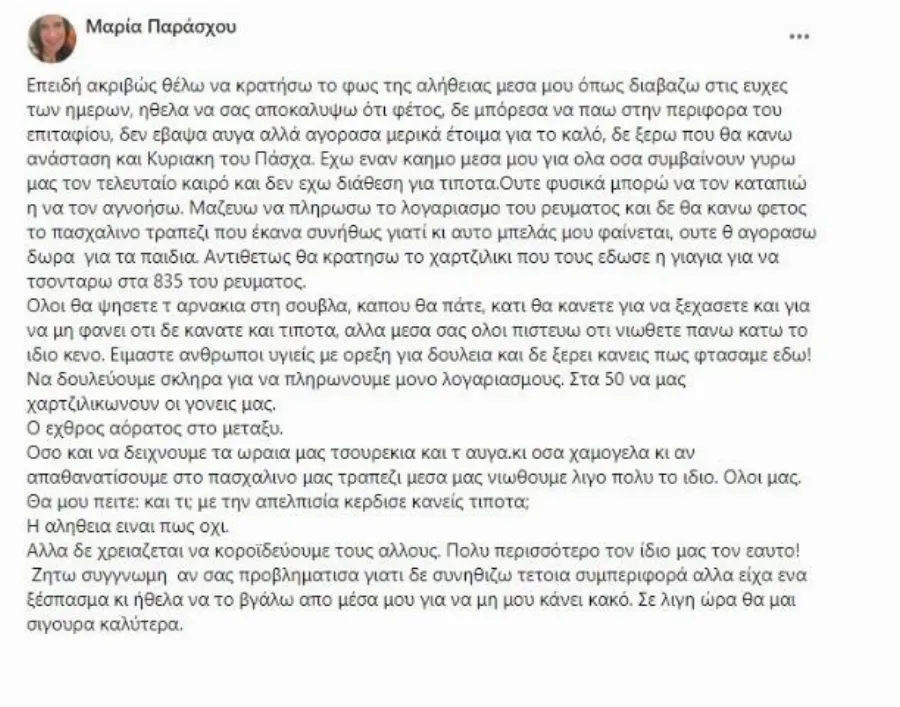 Μαρία Παράσχου

...

Επειδή ακριβώς θέλω να κρατήσω το φως της αλήθειας μεσα μου όπως διαβαζω στις ευχες των ημερων, ηθελα να σας αποκαλυψω ότι φέτος, δε μπόρεσα να παω στην περιφορα του επιταφίου, δεν εβαψα αυγα αλλά αγορασα μερικά έτοιμα για το καλό, δε ξερω που θα κανω ανάσταση και Κυριακη του Πάσχα. Εχω εναν καημο μεσα μου για ολα οσα συμβαίνουν γυρω μας τον τελευταίο καιρό και δεν εχω διάθεση για τιποτα.Ουτε φυσικά μπορώ να τον καταπιώ η να τον αγνοήσω. Μαζευω να πληρωσω το λογαριασμο του ρευματος και δε θα κανω φετος το πασχαλινο τραπεζι που έκανα συνήθως γιατί κι αυτο μπελάς μου φαίνεται, ουτε θ αγορασω δωρα για τα παιδια. Αντιθετως θα κρατησω το χαρτζιλικι που τους εδωσε η γιαγια για να τσονταρω στα 835 του ρευματος.
Ολοι θα ψησετε τ αρνακια στη σουβλα, καπου θα πάτε, κατι θα κανετε για να ξεχασετε και για να μη φανει οτι δε κανατε και τιποτα, αλλα μεσα σας ολοι πιστευω οτι νιωθετε πανω κατω το ιδιο κενο. Ειμαστε ανθρωποι υγιείς με ορεξη για δουλεια και δε ξερει κανεις πως φτασαμε εδω! Να δουλεύουμε σκληρα για να πληρωνουμε μονο λογαριασμους. Στα 50 να μας χαρτζιλικωνουν οι γονεις μας.
Ο εχθρος αόρατος στο μεταξυ.
Οσο και να δειχνουμε τα ωραια μας τσουρεκια και τ αυγα.κι οσα χαμογελα κι αν απαθανατίσουμε στο πασχαλινο μας τραπεζι μεσα μας νιωθουμε λιγο πολυ το ιδιο. Ολοι μας.
Θα μου πειτε: και τι; με την απελπισία κερδισε κανείς τιποτα;
Η αληθεια ειναι πως οχι.
Αλλα δε χρειαζεται να κοροϊδεύουμε τους αλλους. Πολυ περισσότερο τον ίδιο μας τον εαυτο!
Ζητω συγγνωμη αν σας προβληματισα γιατι δε συνηθιζω τετοια συμπεριφορά αλλα είχα ενα ξέσπασμα κι ήθελα να το βγάλω απο μέσα μου για να μη μου κάνει κακό. Σε λιγη ώρα θα μαι σιγουρα καλύτερα.